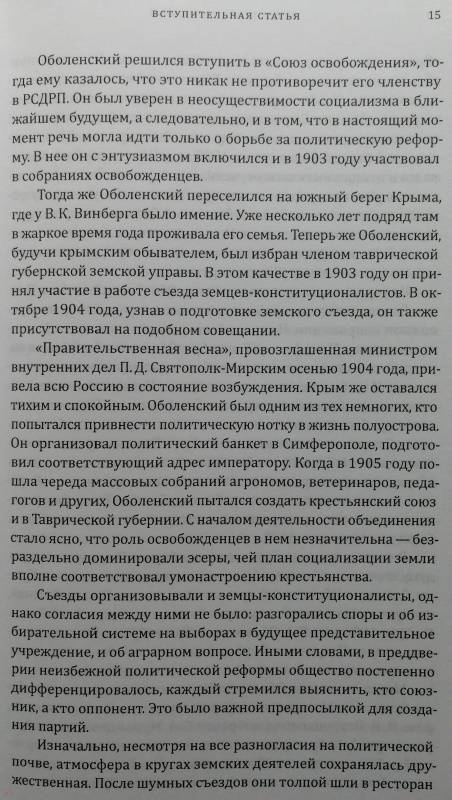 ВСТУПИТЕЛЬНАЯ СТАТЬЯ 15

Оболенский решился вступить в «Союз освобождения», тогда ему казалось, что это никак не противоречит его членству в РСДРП. Он был уверен в неосуществимости социализма в ближайшем будущем, а следовательно, и в том, что в настоящий момент речь могла идти только о борьбе за политическую реформу. В нее он с энтузиазмом включился и в 1903 году участвовал в собраниях освобожденцев.

Тогда же Оболенский переселился на южный берег Крыма, где у В. К. Винберга было имение. Уже несколько лет подряд там в жаркое время года проживала его семья. Теперь же Оболенский, будучи крымским обывателем, был избран членом таврической губернской земской управы. В этом качестве в 1903 году он принял участие в работе съезда земцев-конституционалистов. В октябре 1904 года, узнав о подготовке земского съезда, он также присутствовал на подобном совещании.

«Правительственная весна», провозглашенная министром внутренних дел П. Д. Святополк-Мирским осенью 1904 года, привела всю Россию в состояние возбуждения. Крым же оставался тихим и спокойным. Оболенский был одним из тех немногих, кто попытался привнести политическую нотку в жизнь полуострова. Он организовал политический банкет в Симферополе, подготовил соответствующий адрес императору. Когда в 1905 году пошла череда массовых собраний агрономов, ветеринаров, педагогов и других, Оболенский пытался создать крестьянский союз и в Таврической губернии. С началом деятельности объединения стало ясно, что роль освобожденцев в нем незначительна — безраздельно доминировали эсеры, чей план социализации земли вполне соответствовал умонастроению крестьянства.

Съезды организовывали и земцы-конституционалисты, однако согласия между ними не было: разгорались споры и об избирательной системе на выборах в будущее представительное учреждение, и об аграрном вопросе. Иными словами, в преддверии неизбежной политической реформы общество постепенно дифференцировалось, каждый стремился выяснить, кто союзник, а кто оппонент. Это было важной предпосылкой для создания партий.

Изначально, несмотря на все разногласия на политической почве, атмосфера в кругах земских деятелей сохранялась дружественная. После шумных съездов они толпой шли в ресторан